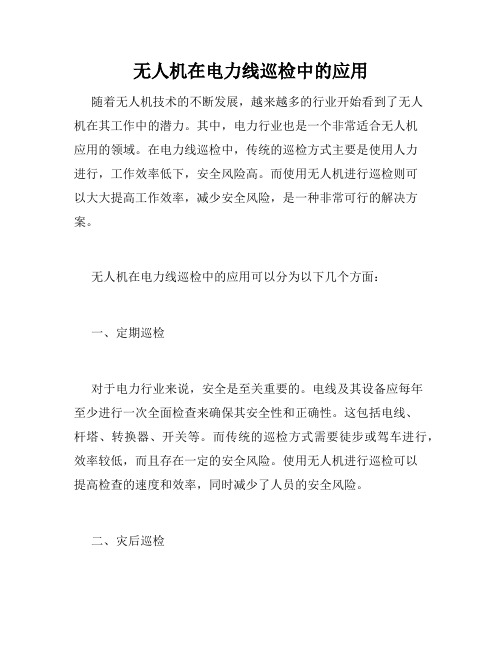 无人机在电力线巡检中的应用

随着无人机技术的不断发展，越来越多的行业开始看到了无人机在其工作中的潜力。其中，电力行业也是一个非常适合无人机应用的领域。在电力线巡检中，传统的巡检方式主要是使用人力进行，工作效率低下，安全风险高。而使用无人机进行巡检则可以大大提高工作效率，减少安全风险，是一种非常可行的解决方案。

无人机在电力线巡检中的应用可以分为以下几个方面：

一、定期巡检

对于电力行业来说，安全是至关重要的。电线及其设备应每年至少进行一次全面检查来确保其安全性和正确性。这包括电线、杆塔、转换器、开关等。而传统的巡检方式需要徒步或驾车进行，效率较低，而且存在一定的安全风险。使用无人机进行巡检可以提高检查的速度和效率，同时减少了人员的安全风险。

二、灾后巡检